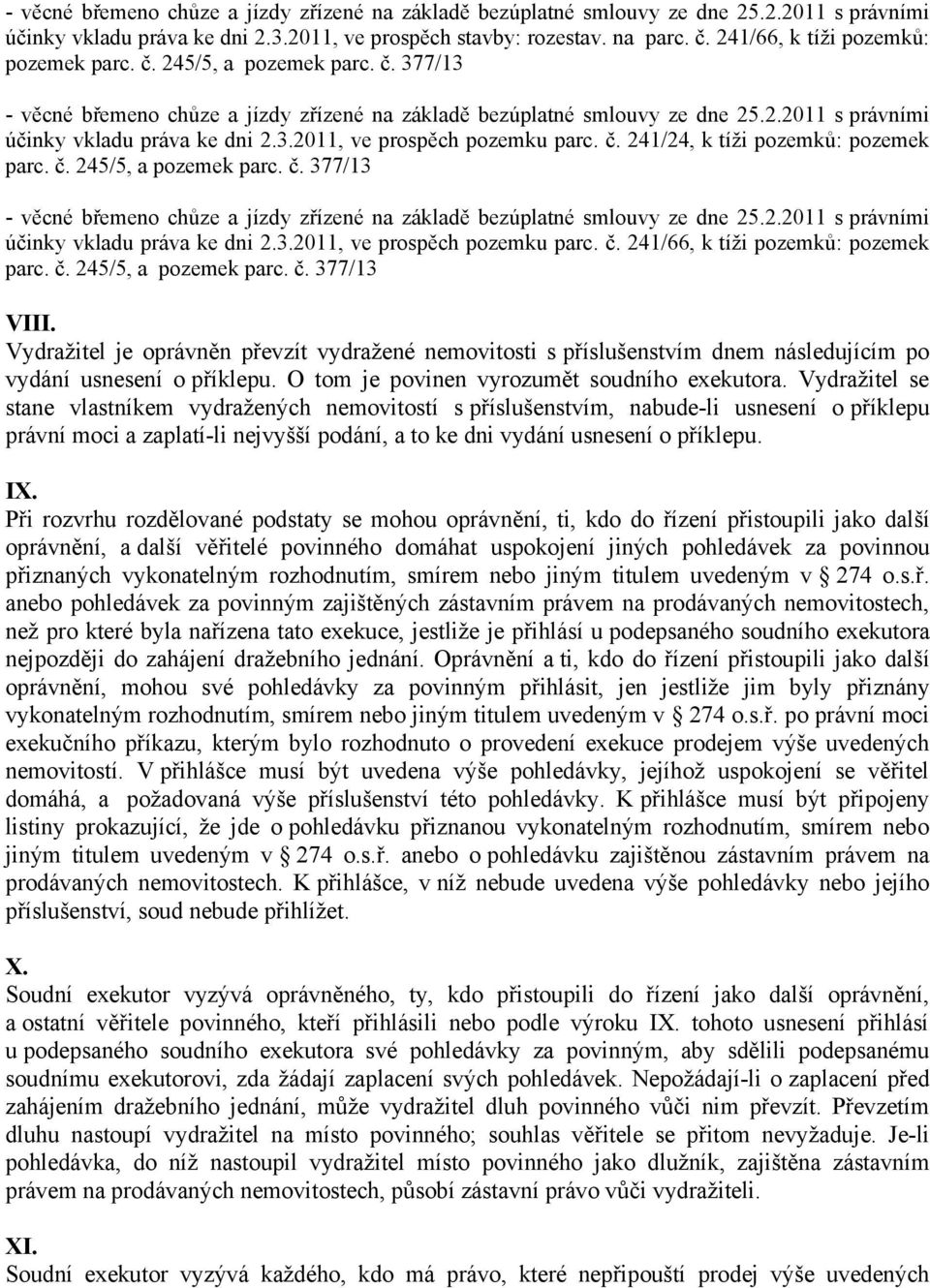 - věcné břemeno chůze a jízdy zřízené na základě bezúplatné smlouvy ze dne 25.2.2011 s právními účinky vkladu práva ke dni 2.3.2011, ve prospěch stavby: rozestav. na parc. č. 241/66, k tíži pozemků: pozemek parc. č. 245/5, a pozemek parc. č. 377/13

- věcné břemeno chůze a jízdy zřízené na základě bezúplatné smlouvy ze dne 25.2.2011 s právními účinky vkladu práva ke dni 2.3.2011, ve prospěch pozemku parc. č. 241/24, k tíži pozemků: pozemek parc. č. 245/5, a pozemek parc. č. 377/13

- věcné břemeno chůze a jízdy zřízené na základě bezúplatné smlouvy ze dne 25.2.2011 s právními účinky vkladu práva ke dni 2.3.2011, ve prospěch pozemku parc. č. 241/66, k tíži pozemků: pozemek parc. č. 245/5, a pozemek parc. č. 377/13

VIII.
Vydražitel je oprávněn převzít vydražené nemovitosti s příslušenstvím dnem následujícím po vydání usnesení o příklepu. O tom je povinen vyrozumět soudního exekutora. Vydražitel se stane vlastníkem vydražených nemovitostí s příslušenstvím, nabude-li usnesení o příklepu právní moci a zaplatí-li nejvyšší podání, a to ke dni vydání usnesení o příklepu.

IX.
Při rozvrhu rozdělované podstaty se mohou oprávnění, ti, kdo do řízení přistoupili jako další oprávnění, a další věřitelé povinného domáhat uspokojení jiných pohledávek za povinnou přiznaných vykonatelným rozhodnutím, smírem nebo jiným titulem uvedeným v § 274 o.s.ř. anebo pohledávek za povinným zajištěných zástavním právem na prodávaných nemovitostech, než pro které byla nařízena tato exekuce, jestliže je přihlásí u podepsaného soudního exekutora nejpozději do zahájení dražebního jednání. Oprávnění a ti, kdo do řízení přistoupili jako další oprávnění, mohou své pohledávky za povinným přihlásit, jen jestliže jim byly přiznány vykonatelným rozhodnutím, smírem nebo jiným titulem uvedeným v § 274 o.s.ř. po právní moci exekučního příkazu, kterým bylo rozhodnuto o provedení exekuce prodejem výše uvedených nemovitostí. V přihlášce musí být uvedena výše pohledávky, jejíhož uspokojení se věřitel domáhá, a požadovaná výše příslušenství této pohledávky. K přihlášce musí být připojeny listiny prokazující, že jde o pohledávku přiznanou vykonatelným rozhodnutím, smírem nebo jiným titulem uvedeným v § 274 o.s.ř. anebo o pohledávku zajištěnou zástavním právem na prodávaných nemovitostech. K přihlášce, v níž nebude uvedena výše pohledávky nebo jejího příslušenství, soud nebude přihlížet.

X.
Soudní exekutor vyzývá oprávněného, ty, kdo přistoupili do řízení jako další oprávnění, a ostatní věřitele povinného, kteří přihlásili nebo podle výroku IX. tohoto usnesení přihlásí u podepsaného soudního exekutora své pohledávky za povinným, aby sdělili podepsanému soudnímu exekutorovi, zda žádají zaplacení svých pohledávek. Nepožádají-li o zaplacení před zahájením dražebního jednání, může vydražitel dluh povinného vůči nim převzít. Převzetím dluhu nastoupí vydražitel na místo povinného; souhlas věřitele se přitom nevyžaduje. Je-li pohledávka, do níž nastoupil vydražitel místo povinného jako dlužník, zajištěna zástavním právem na prodávaných nemovitostech, působí zástavní právo vůči vydražiteli.

XI.
Soudní exekutor vyzývá každého, kdo má právo, které nepřipouští prodej výše uvedených